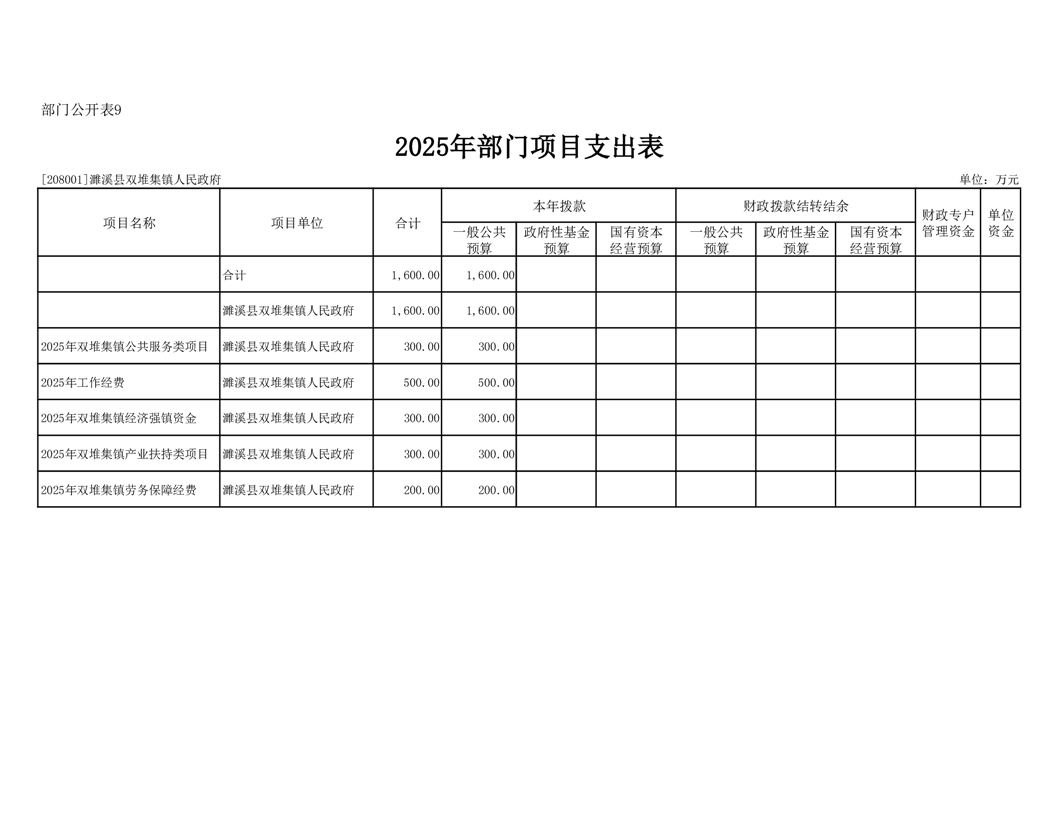 部门公开表9

2025年部门项目支出表

[208001]濉溪县双堆集镇人民政府

单位：万元

| 项目名称 | 项目单位 | 合计 | 本年拨款 一般公共预算 | 本年拨款 政府性基金预算 | 本年拨款 国有资本经营预算 | 财政拨款结转结余 一般公共预算 | 财政拨款结转结余 政府性基金预算 | 财政拨款结转结余 国有资本经营预算 | 财政专户管理资金 | 单位资金 |
|---|---|---|---|---|---|---|---|---|---|---|
| | 合计 | 1,600.00 | 1,600.00 | | | | | | | |
| | 濉溪县双堆集镇人民政府 | 1,600.00 | 1,600.00 | | | | | | | |
| 2025年双堆集镇公共服务类项目 | 濉溪县双堆集镇人民政府 | 300.00 | 300.00 | | | | | | | |
| 2025年工作经费 | 濉溪县双堆集镇人民政府 | 500.00 | 500.00 | | | | | | | |
| 2025年双堆集镇经济强镇资金 | 濉溪县双堆集镇人民政府 | 300.00 | 300.00 | | | | | | | |
| 2025年双堆集镇产业扶持类项目 | 濉溪县双堆集镇人民政府 | 300.00 | 300.00 | | | | | | | |
| 2025年双堆集镇劳务保障经费 | 濉溪县双堆集镇人民政府 | 200.00 | 200.00 | | | | | | | |